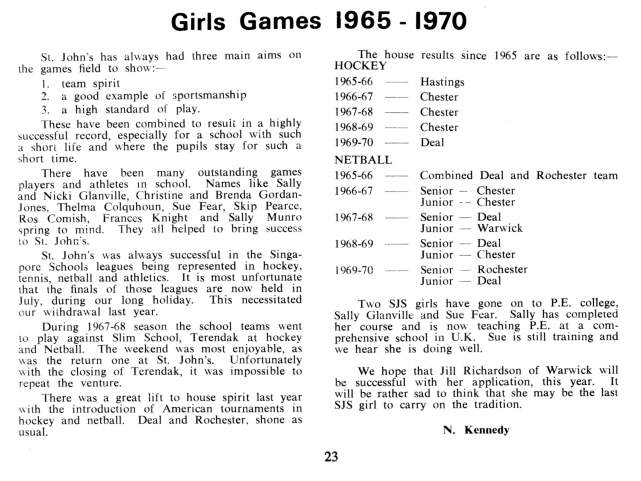 Girls Games 1965 - 1970

St. John's has always had three main aims on the games field to show:—

1. team spirit
2. a good example of sportsmanship
3. a high standard of play.

These have been combined to result in a highly successful record, especially for a school with such a short life and where the pupils stay for such a short time.

There have been many outstanding games players and athletes in school. Names like Sally and Nicki Glanville, Christine and Brenda Gordan-Jones, Thelma Colquhoun, Sue Fear, Skip Pearce, Ros Comish, Frances Knight and Sally Munro spring to mind. They all helped to bring success to St. John's.

St. John's was always successful in the Singapore Schools leagues being represented in hockey, tennis, netball and athletics. It is most unfortunate that the finals of those leagues are now held in July, during our long holiday. This necessitated our withdrawal last year.

During 1967-68 season the school teams went to play against Slim School, Terendak at hockey and Netball. The weekend was most enjoyable, as was the return one at St. John's. Unfortunately with the closing of Terendak, it was impossible to repeat the venture.

There was a great lift to house spirit last year with the introduction of American tournaments in hockey and netball. Deal and Rochester, shone as usual.

The house results since 1965 are as follows:—

HOCKEY

1965-66 —— Hastings
1966-67 —— Chester
1967-68 —— Chester
1968-69 —— Chester
1969-70 —— Deal

NETBALL

1965-66 —— Combined Deal and Rochester team
1966-67 —— Senior — Chester
Junior -- Chester
1967-68 —— Senior — Deal
Junior — Warwick
1968-69 —— Senior — Deal
Junior — Chester
1969-70 —— Senior — Rochester
Junior — Deal

Two SJS girls have gone on to P.E. college, Sally Glanville and Sue Fear. Sally has completed her course and is now teaching P.E. at a comprehensive school in U.K. Sue is still training and we hear she is doing well.

We hope that Jill Richardson of Warwick will be successful with her application, this year. It will be rather sad to think that she may be the last SJS girl to carry on the tradition.

N. Kennedy

23